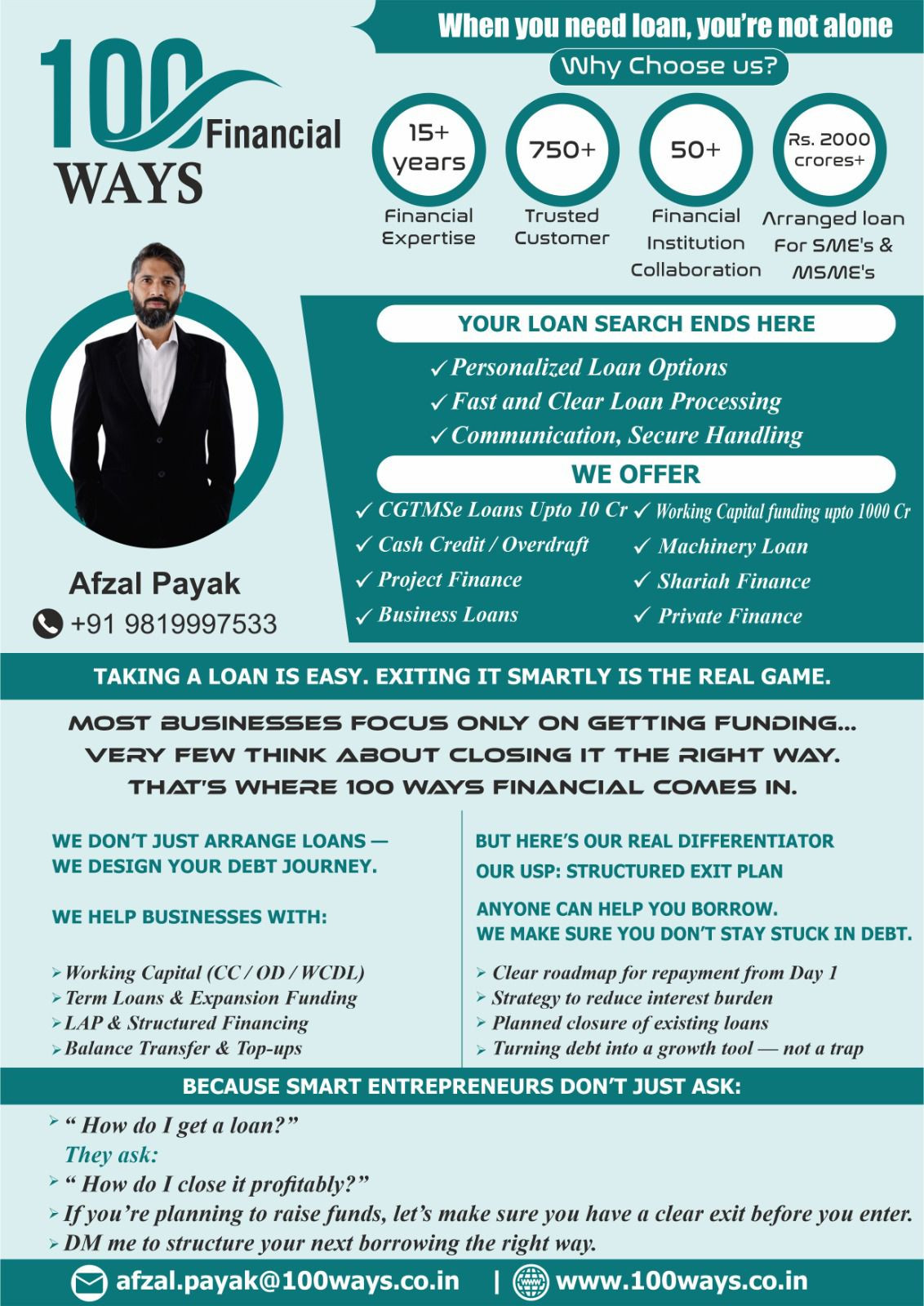 100 Financial WAYS

When you need loan, you're not alone

Why Choose us?

15+ years
Financial Expertise

750+
Trusted Customer

50+
Financial Institution Collaboration

Rs. 2000 crores+
Arranged loan For SME's & MSME's

Afzal Payak
+91 9819997533

YOUR LOAN SEARCH ENDS HERE

✓ Personalized Loan Options
✓ Fast and Clear Loan Processing
✓ Communication, Secure Handling

WE OFFER

✓ CGTMSe Loans Upto 10 Cr
✓ Cash Credit / Overdraft
✓ Project Finance
✓ Business Loans

✓ Working Capital funding upto 1000 Cr
✓ Machinery Loan
✓ Shariah Finance
✓ Private Finance

TAKING A LOAN IS EASY. EXITING IT SMARTLY IS THE REAL GAME.

MOST BUSINESSES FOCUS ONLY ON GETTING FUNDING...
VERY FEW THINK ABOUT CLOSING IT THE RIGHT WAY.
THAT'S WHERE 100 WAYS FINANCIAL COMES IN.

WE DON'T JUST ARRANGE LOANS —
WE DESIGN YOUR DEBT JOURNEY.

WE HELP BUSINESSES WITH:

➢ Working Capital (CC / OD / WCDL)
➢ Term Loans & Expansion Funding
➢ LAP & Structured Financing
➢ Balance Transfer & Top-ups

BUT HERE'S OUR REAL DIFFERENTIATOR
OUR USP: STRUCTURED EXIT PLAN

ANYONE CAN HELP YOU BORROW.
WE MAKE SURE YOU DON'T STAY STUCK IN DEBT.

➢ Clear roadmap for repayment from Day 1
➢ Strategy to reduce interest burden
➢ Planned closure of existing loans
➢ Turning debt into a growth tool — not a trap

BECAUSE SMART ENTREPRENEURS DON'T JUST ASK:

➢ " How do I get a loan?"
They ask:
➢ " How do I close it profitably?"
➢ If you're planning to raise funds, let's make sure you have a clear exit before you enter.
➢ DM me to structure your next borrowing the right way.

afzal.payak@100ways.co.in | www.100ways.co.in